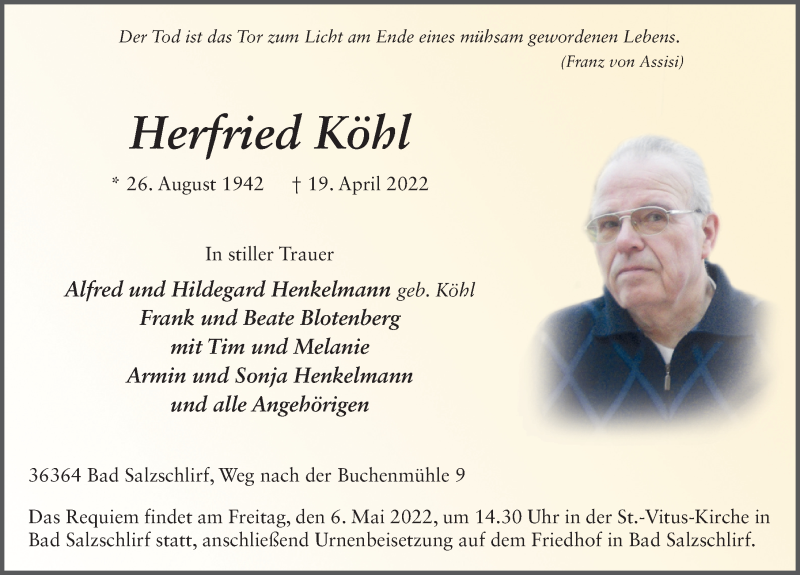 Der Tod ist das Tor zum Licht am Ende eines mühsam gewordenen Lebens.
(Franz von Assisi)

Herfried Köhl

* 26. August 1942 † 19. April 2022

In stiller Trauer

Alfred und Hildegard Henkelmann geb. Köhl
Frank und Beate Blotenberg
mit Tim und Melanie
Armin und Sonja Henkelmann
und alle Angehörigen

36364 Bad Salzschlirf, Weg nach der Buchenmühle 9

Das Requiem findet am Freitag, den 6. Mai 2022, um 14.30 Uhr in der St.-Vitus-Kirche in Bad Salzschlirf statt, anschließend Urnenbeisetzung auf dem Friedhof in Bad Salzschlirf.